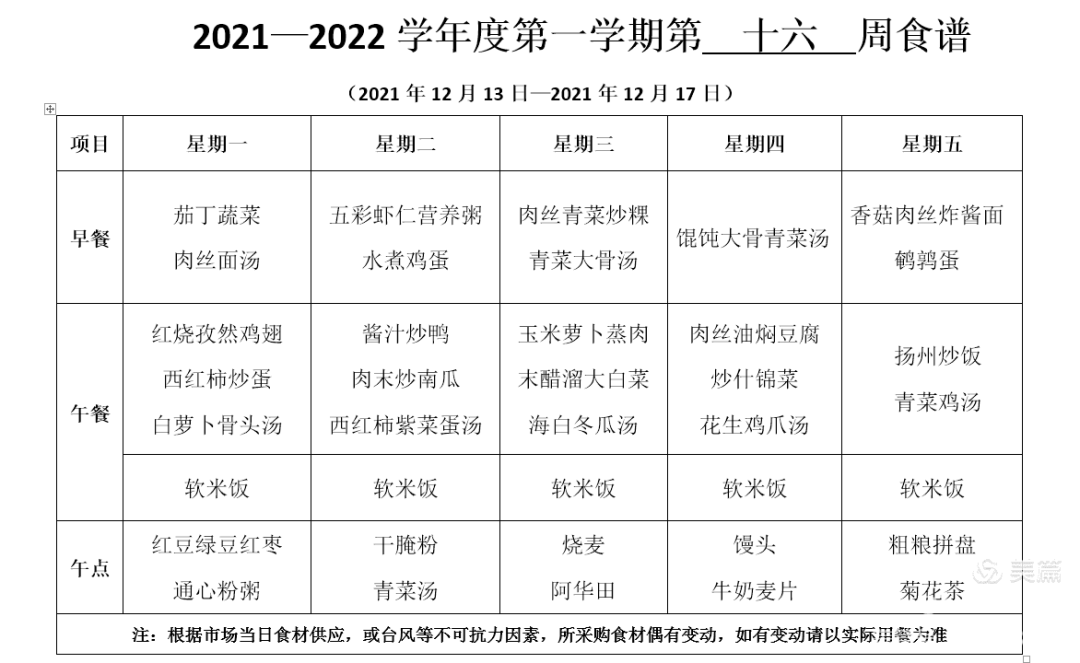 2021—2022 学年度第一学期第 十六 周食谱

（2021 年 12 月 13 日—2021 年 12 月 17 日）

| 项目 | 星期一 | 星期二 | 星期三 | 星期四 | 星期五 |
|---|---|---|---|---|---|
| 早餐 | 茄丁蔬菜 肉丝面汤 | 五彩虾仁营养粥 水煮鸡蛋 | 肉丝青菜炒粿 青菜大骨汤 | 馄饨大骨青菜汤 | 香菇肉丝炸酱面 鹌鹑蛋 |
| 午餐 | 红烧孜然鸡翅 西红柿炒蛋 白萝卜骨头汤 | 酱汁炒鸭 肉末炒南瓜 西红柿紫菜蛋汤 | 玉米萝卜蒸肉 末醋溜大白菜 海白冬瓜汤 | 肉丝油焖豆腐 炒什锦菜 花生鸡爪汤 | 扬州炒饭 青菜鸡汤 |
| | 软米饭 | 软米饭 | 软米饭 | 软米饭 | 软米饭 |
| 午点 | 红豆绿豆红枣 通心粉粥 | 干腌粉 青菜汤 | 烧麦 阿华田 | 馒头 牛奶麦片 | 粗粮拼盘 菊花茶 |

注：根据市场当日食材供应，或台风等不可抗力因素，所采购食材偶有变动，如有变动请以实际用餐为准

美篇